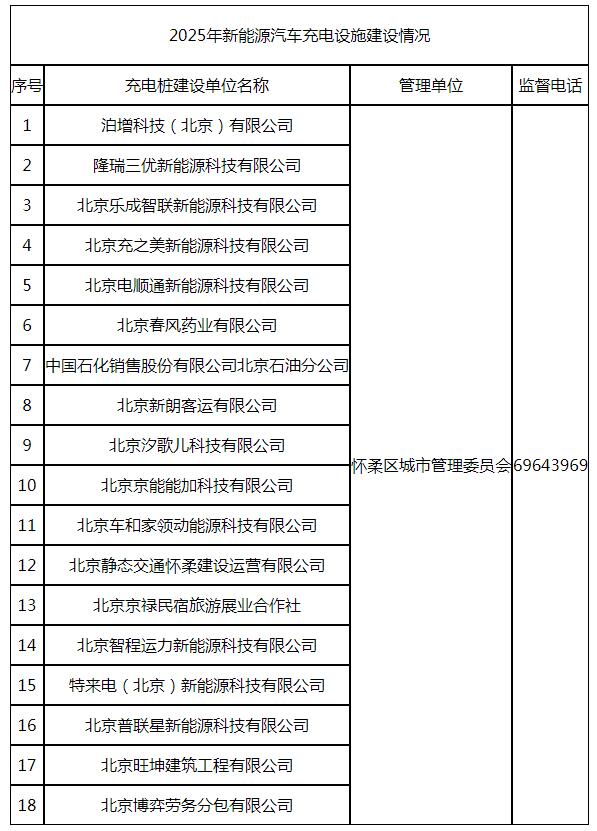 2025年新能源汽车充电设施建设情况

| 序号 | 充电桩建设单位名称 | 管理单位 | 监督电话 |
|---|---|---|---|
| 1 | 泊增科技（北京）有限公司 | 怀柔区城市管理委员会 | 69643969 |
| 2 | 隆瑞三优新能源科技有限公司 | | |
| 3 | 北京乐成智联新能源科技有限公司 | | |
| 4 | 北京充之美新能源科技有限公司 | | |
| 5 | 北京电顺通新能源科技有限公司 | | |
| 6 | 北京春风药业有限公司 | | |
| 7 | 中国石化销售股份有限公司北京石油分公司 | | |
| 8 | 北京新朗客运有限公司 | | |
| 9 | 北京汐歌儿科技有限公司 | | |
| 10 | 北京京能能加科技有限公司 | | |
| 11 | 北京车和家领动能源科技有限公司 | | |
| 12 | 北京静态交通怀柔建设运营有限公司 | | |
| 13 | 北京京禄民宿旅游展业合作社 | | |
| 14 | 北京智程运力新能源科技有限公司 | | |
| 15 | 特来电（北京）新能源科技有限公司 | | |
| 16 | 北京普联星新能源科技有限公司 | | |
| 17 | 北京旺坤建筑工程有限公司 | | |
| 18 | 北京博弈劳务分包有限公司 | | |